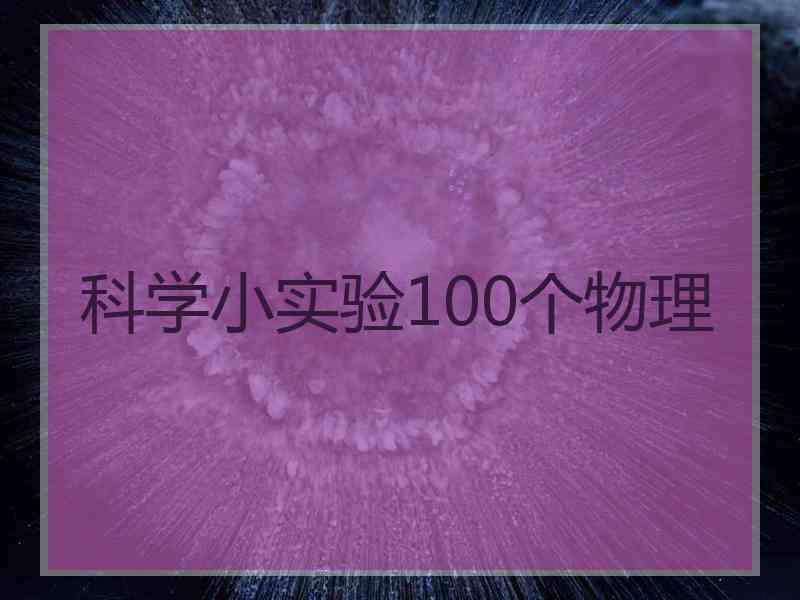 科学小实验100个物理